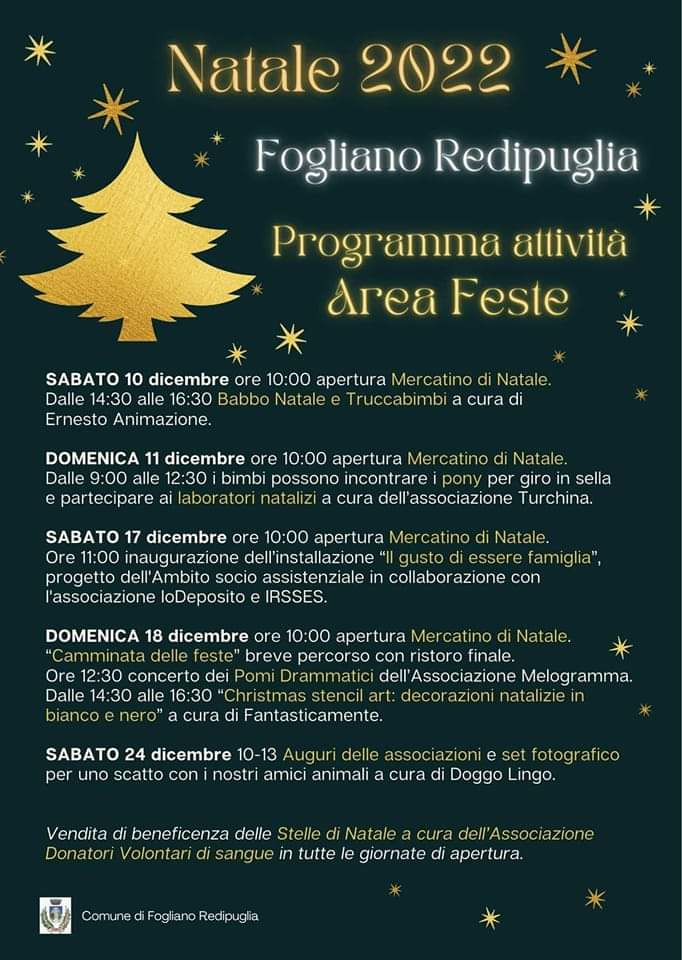 Natale 2022

Fogliano Redipuglia

Programma attività
Area Feste

SABATO 10 dicembre ore 10:00 apertura Mercatino di Natale. Dalle 14:30 alle 16:30 Babbo Natale e Truccabimbi a cura di Ernesto Animazione.

DOMENICA 11 dicembre ore 10:00 apertura Mercatino di Natale. Dalle 9:00 alle 12:30 i bimbi possono incontrare i pony per giro in sella e partecipare ai laboratori natalizi a cura dell'associazione Turchina.

SABATO 17 dicembre ore 10:00 apertura Mercatino di Natale. Ore 11:00 inaugurazione dell'installazione "Il gusto di essere famiglia", progetto dell'Ambito socio assistenziale in collaborazione con l'associazione IoDeposito e IRSSES.

DOMENICA 18 dicembre ore 10:00 apertura Mercatino di Natale.
"Camminata delle feste" breve percorso con ristoro finale.
Ore 12:30 concerto dei Pomi Drammatici dell'Associazione Melogramma.
Dalle 14:30 alle 16:30 "Christmas stencil art: decorazioni natalizie in bianco e nero" a cura di Fantasticamente.

SABATO 24 dicembre 10-13 Auguri delle associazioni e set fotografico per uno scatto con i nostri amici animali a cura di Doggo Lingo.

Vendita di beneficenza delle Stelle di Natale a cura dell'Associazione Donatori Volontari di sangue in tutte le giornate di apertura.

Comune di Fogliano Redipuglia